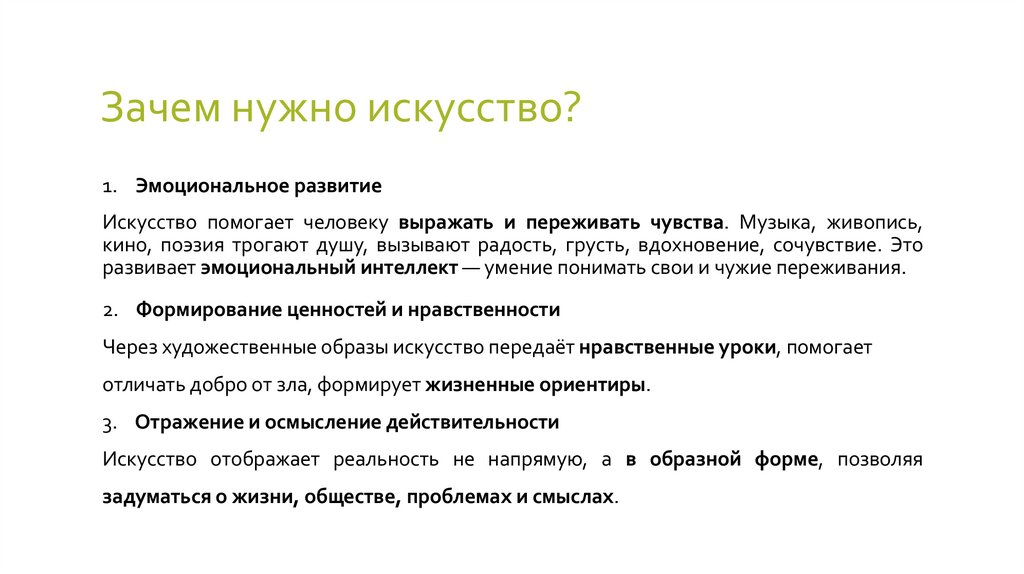 Зачем нужно искусство?

1. Эмоциональное развитие

Искусство помогает человеку выражать и переживать чувства. Музыка, живопись, кино, поэзия трогают душу, вызывают радость, грусть, вдохновение, сочувствие. Это развивает эмоциональный интеллект — умение понимать свои и чужие переживания.

2. Формирование ценностей и нравственности

Через художественные образы искусство передаёт нравственные уроки, помогает отличать добро от зла, формирует жизненные ориентиры.

3. Отражение и осмысление действительности

Искусство отображает реальность не напрямую, а в образной форме, позволяя задуматься о жизни, обществе, проблемах и смыслах.